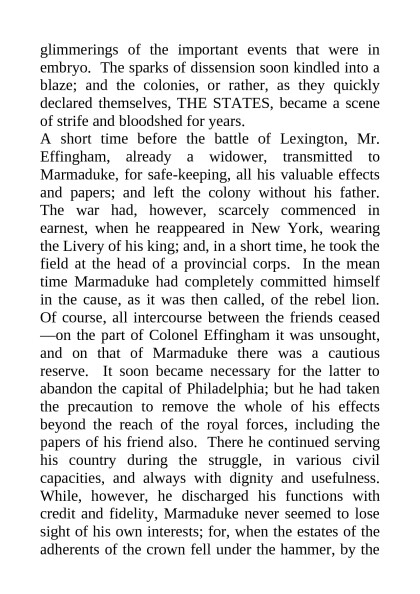 glimmerings of the important events that were in embryo. The sparks of dissension soon kindled into a blaze; and the colonies, or rather, as they quickly declared themselves, THE STATES, became a scene of strife and bloodshed for years.

A short time before the battle of Lexington, Mr. Effingham, already a widower, transmitted to Marmaduke, for safe-keeping, all his valuable effects and papers; and left the colony without his father. The war had, however, scarcely commenced in earnest, when he reappeared in New York, wearing the Livery of his king; and, in a short time, he took the field at the head of a provincial corps. In the mean time Marmaduke had completely committed himself in the cause, as it was then called, of the rebel lion. Of course, all intercourse between the friends ceased—on the part of Colonel Effingham it was unsought, and on that of Marmaduke there was a cautious reserve. It soon became necessary for the latter to abandon the capital of Philadelphia; but he had taken the precaution to remove the whole of his effects beyond the reach of the royal forces, including the papers of his friend also. There he continued serving his country during the struggle, in various civil capacities, and always with dignity and usefulness. While, however, he discharged his functions with credit and fidelity, Marmaduke never seemed to lose sight of his own interests; for, when the estates of the adherents of the crown fell under the hammer, by the